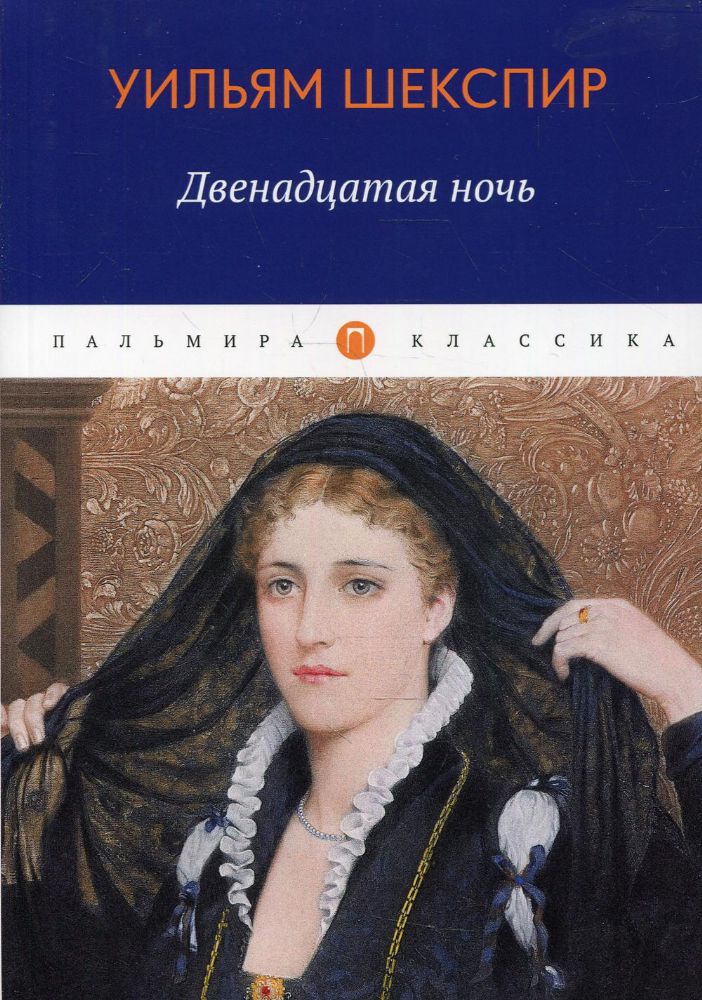 УИЛЬЯМ ШЕКСПИР

Двенадцатая ночь

ПАЛЬМИРА П КЛАССИКА